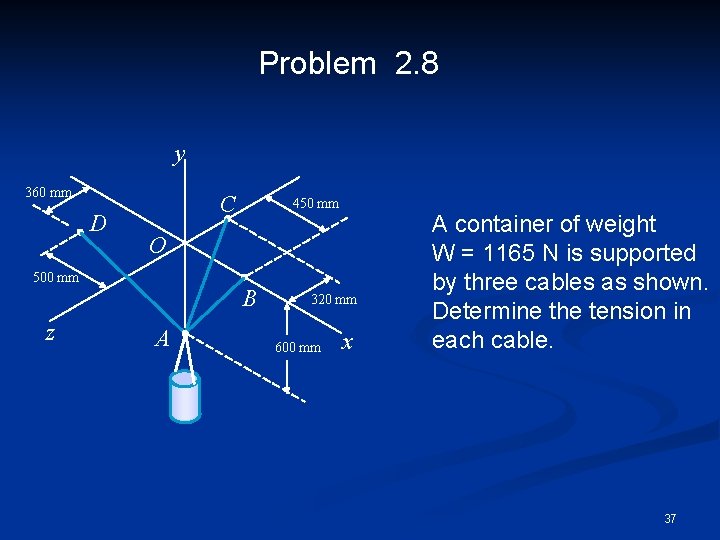 Problem 2.8

y

360 mm

C

450 mm

D

O

500 mm

B

320 mm

z

A

600 mm

x

A container of weight W = 1165 N is supported by three cables as shown. Determine the tension in each cable.

37